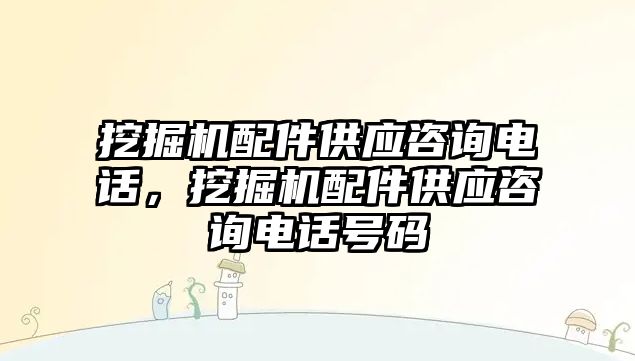 挖掘机配件供应咨询电话，挖掘机配件供应咨询电话号码